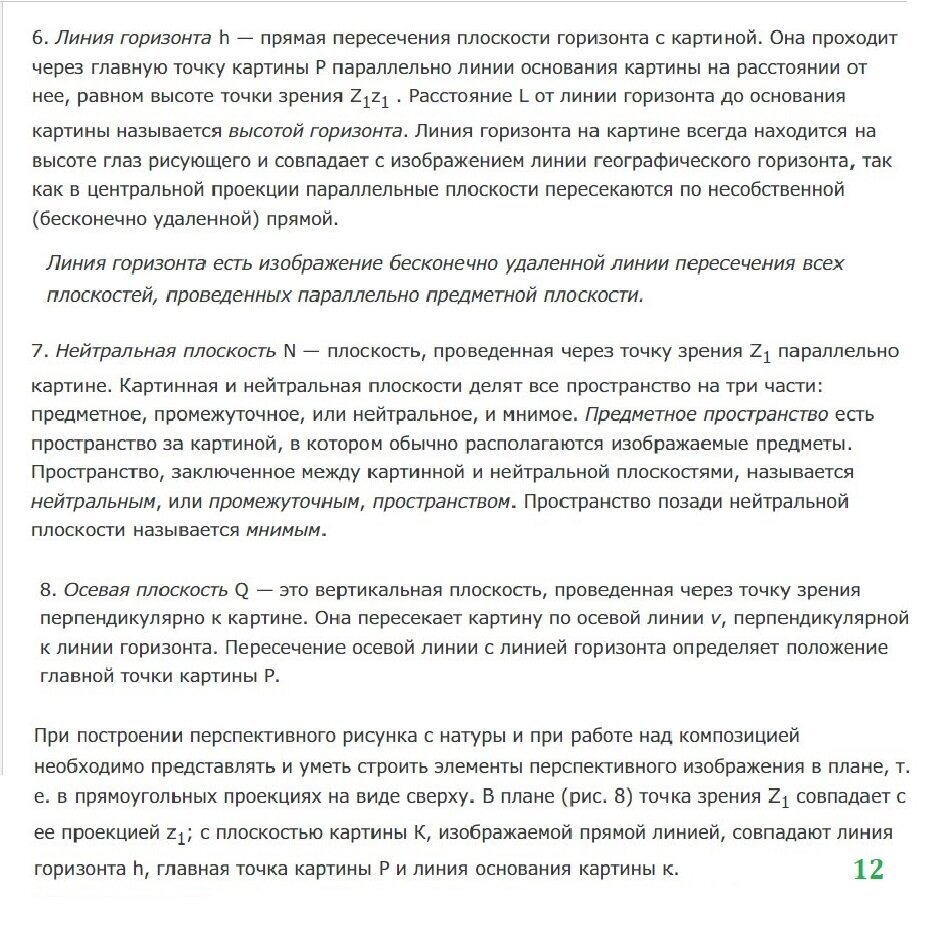 6. Линия горизонта h — прямая пересечения плоскости горизонта с картиной. Она проходит через главную точку картины P параллельно линии основания картины на расстоянии от нее, равном высоте точки зрения $Z_1z_1$ . Расстояние L от линии горизонта до основания картины называется высотой горизонта. Линия горизонта на картине всегда находится на высоте глаз рисующего и совпадает с изображением линии географического горизонта, так как в центральной проекции параллельные плоскости пересекаются по несобственной (бесконечно удаленной) прямой.

Линия горизонта есть изображение бесконечно удаленной линии пересечения всех плоскостей, проведенных параллельно предметной плоскости.

7. Нейтральная плоскость N — плоскость, проведенная через точку зрения $Z_1$ параллельно картине. Картинная и нейтральная плоскости делят все пространство на три части: предметное, промежуточное, или нейтральное, и мнимое. Предметное пространство есть пространство за картиной, в котором обычно располагаются изображаемые предметы. Пространство, заключенное между картинной и нейтральной плоскостями, называется нейтральным, или промежуточным, пространством. Пространство позади нейтральной плоскости называется мнимым.

8. Осевая плоскость Q — это вертикальная плоскость, проведенная через точку зрения перпендикулярно к картине. Она пересекает картину по осевой линии v, перпендикулярной к линии горизонта. Пересечение осевой линии с линией горизонта определяет положение главной точки картины P.

При построении перспективного рисунка с натуры и при работе над композицией необходимо представлять и уметь строить элементы перспективного изображения в плане, т. е. в прямоугольных проекциях на виде сверху. В плане (рис. 8) точка зрения $Z_1$ совпадает с ее проекцией $z_1$; с плоскостью картины K, изображаемой прямой линией, совпадают линия горизонта h, главная точка картины P и линия основания картины к.

12